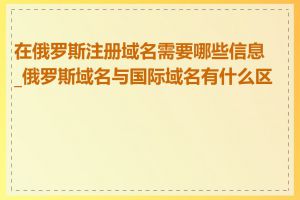 在俄罗斯注册域名需要哪些信息_俄罗斯域名与国际域名有什么区